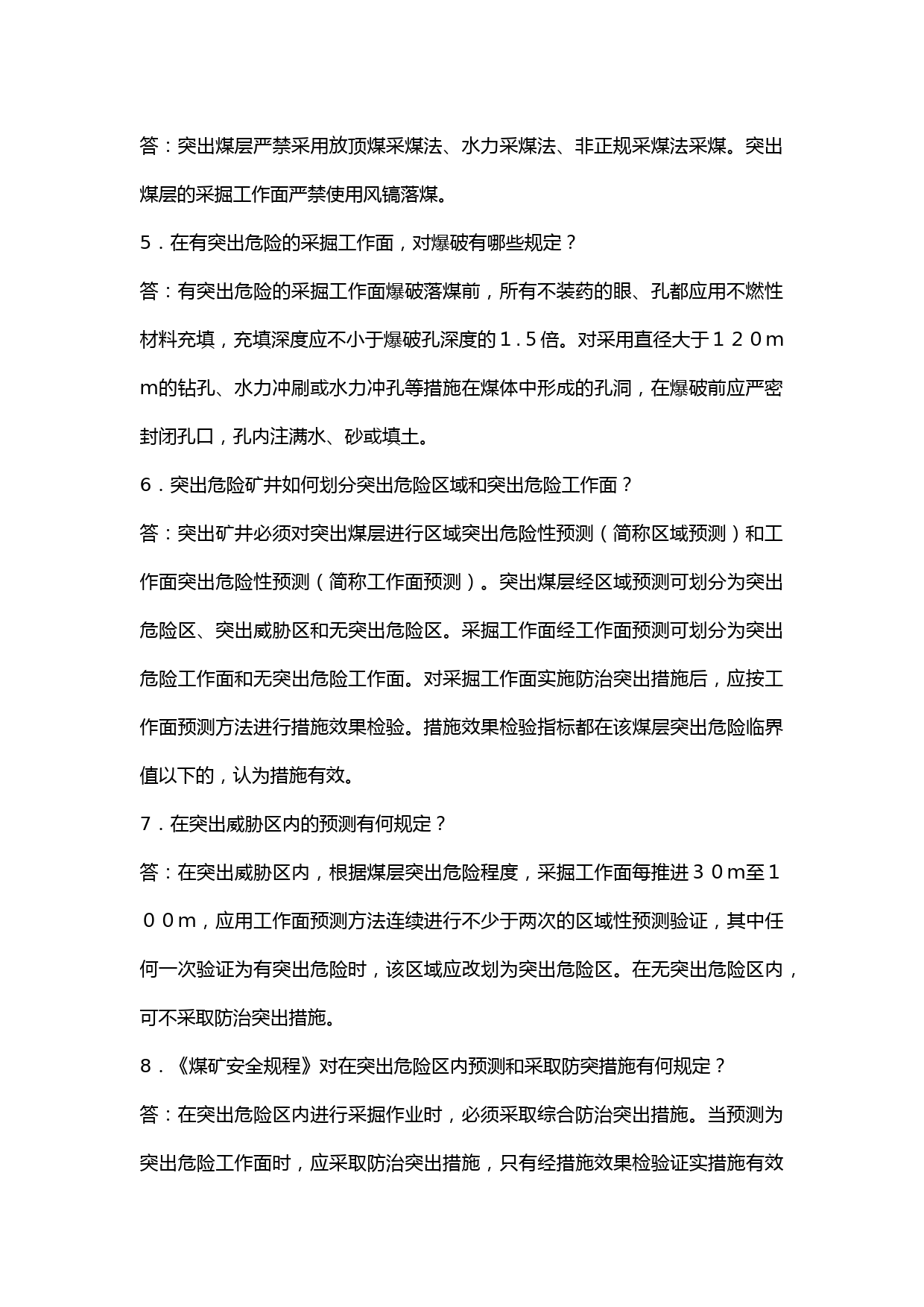 答：突出煤层严禁采用放顶煤采煤法、水力采煤法、非正规采煤法采煤。突出煤层的采掘工作面严禁使用风镐落煤。

5．在有突出危险的采掘工作面，对爆破有哪些规定？

答：有突出危险的采掘工作面爆破落煤前，所有不装药的眼、孔都应用不燃性材料充填，充填深度应不小于爆破孔深度的１．５倍。对采用直径大于１２０ｍｍ的钻孔、水力冲刷或水力冲孔等措施在煤体中形成的孔洞，在爆破前应严密封闭孔口，孔内注满水、砂或填土。

6．突出危险矿井如何划分突出危险区域和突出危险工作面？

答：突出矿井必须对突出煤层进行区域突出危险性预测（简称区域预测）和工作面突出危险性预测（简称工作面预测）。突出煤层经区域预测可划分为突出危险区、突出威胁区和无突出危险区。采掘工作面经工作面预测可划分为突出危险工作面和无突出危险工作面。对采掘工作面实施防治突出措施后，应按工作面预测方法进行措施效果检验。措施效果检验指标都在该煤层突出危险临界值以下的，认为措施有效。

7．在突出威胁区内的预测有何规定？

答：在突出威胁区内，根据煤层突出危险程度，采掘工作面每推进３０ｍ至１００ｍ，应用工作面预测方法连续进行不少于两次的区域性预测验证，其中任何一次验证为有突出危险时，该区域应改划为突出危险区。在无突出危险区内，可不采取防治突出措施。

8．《煤矿安全规程》对在突出危险区内预测和采取防突措施有何规定？

答：在突出危险区内进行采掘作业时，必须采取综合防治突出措施。当预测为突出危险工作面时，应采取防治突出措施，只有经措施效果检验证实措施有效